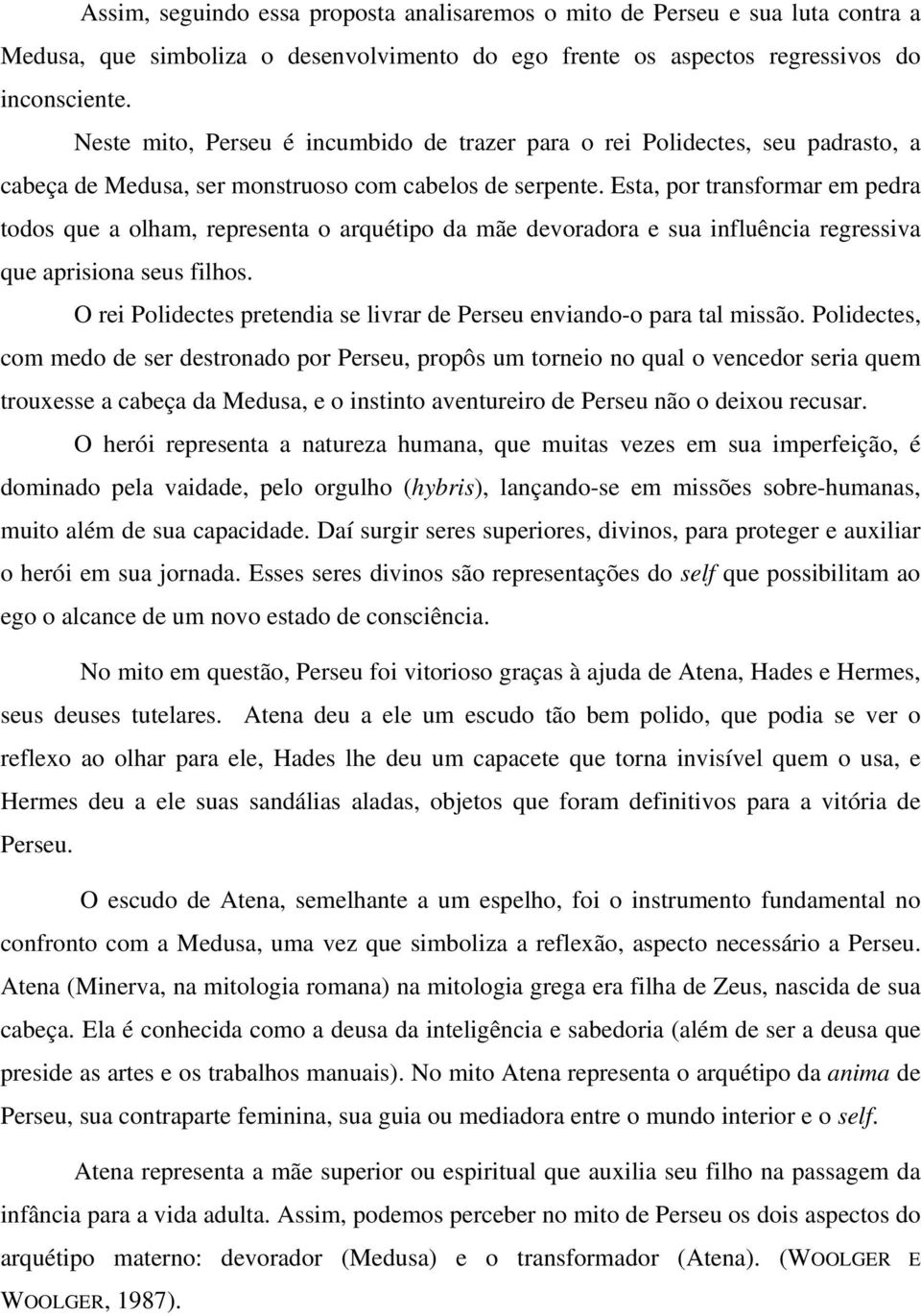 Assim, seguindo essa proposta analisaremos o mito de Perseu e sua luta contra a Medusa, que simboliza o desenvolvimento do ego frente os aspectos regressivos do inconsciente.

Neste mito, Perseu é incumbido de trazer para o rei Polidectes, seu padrasto, a cabeça de Medusa, ser monstruoso com cabelos de serpente. Esta, por transformar em pedra todos que a olham, representa o arquétipo da mãe devoradora e sua influência regressiva que aprisiona seus filhos.

O rei Polidectes pretendia se livrar de Perseu enviando-o para tal missão. Polidectes, com medo de ser destronado por Perseu, propôs um torneio no qual o vencedor seria quem trouxesse a cabeça da Medusa, e o instinto aventureiro de Perseu não o deixou recusar.

O herói representa a natureza humana, que muitas vezes em sua imperfeição, é dominado pela vaidade, pelo orgulho (hybris), lançando-se em missões sobre-humanas, muito além de sua capacidade. Daí surgir seres superiores, divinos, para proteger e auxiliar o herói em sua jornada. Esses seres divinos são representações do self que possibilitam ao ego o alcance de um novo estado de consciência.

No mito em questão, Perseu foi vitorioso graças à ajuda de Atena, Hades e Hermes, seus deuses tutelares. Atena deu a ele um escudo tão bem polido, que podia se ver o reflexo ao olhar para ele, Hades lhe deu um capacete que torna invisível quem o usa, e Hermes deu a ele suas sandálias aladas, objetos que foram definitivos para a vitória de Perseu.

O escudo de Atena, semelhante a um espelho, foi o instrumento fundamental no confronto com a Medusa, uma vez que simboliza a reflexão, aspecto necessário a Perseu. Atena (Minerva, na mitologia romana) na mitologia grega era filha de Zeus, nascida de sua cabeça. Ela é conhecida como a deusa da inteligência e sabedoria (além de ser a deusa que preside as artes e os trabalhos manuais). No mito Atena representa o arquétipo da anima de Perseu, sua contraparte feminina, sua guia ou mediadora entre o mundo interior e o self.

Atena representa a mãe superior ou espiritual que auxilia seu filho na passagem da infância para a vida adulta. Assim, podemos perceber no mito de Perseu os dois aspectos do arquétipo materno: devorador (Medusa) e o transformador (Atena). (WOOLGER E WOOLGER, 1987).